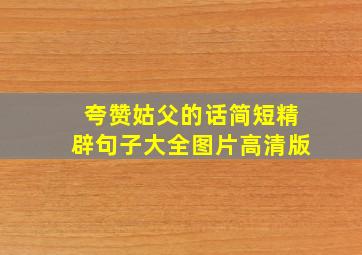 夸赞姑父的话简短精辟句子大全图片高清版